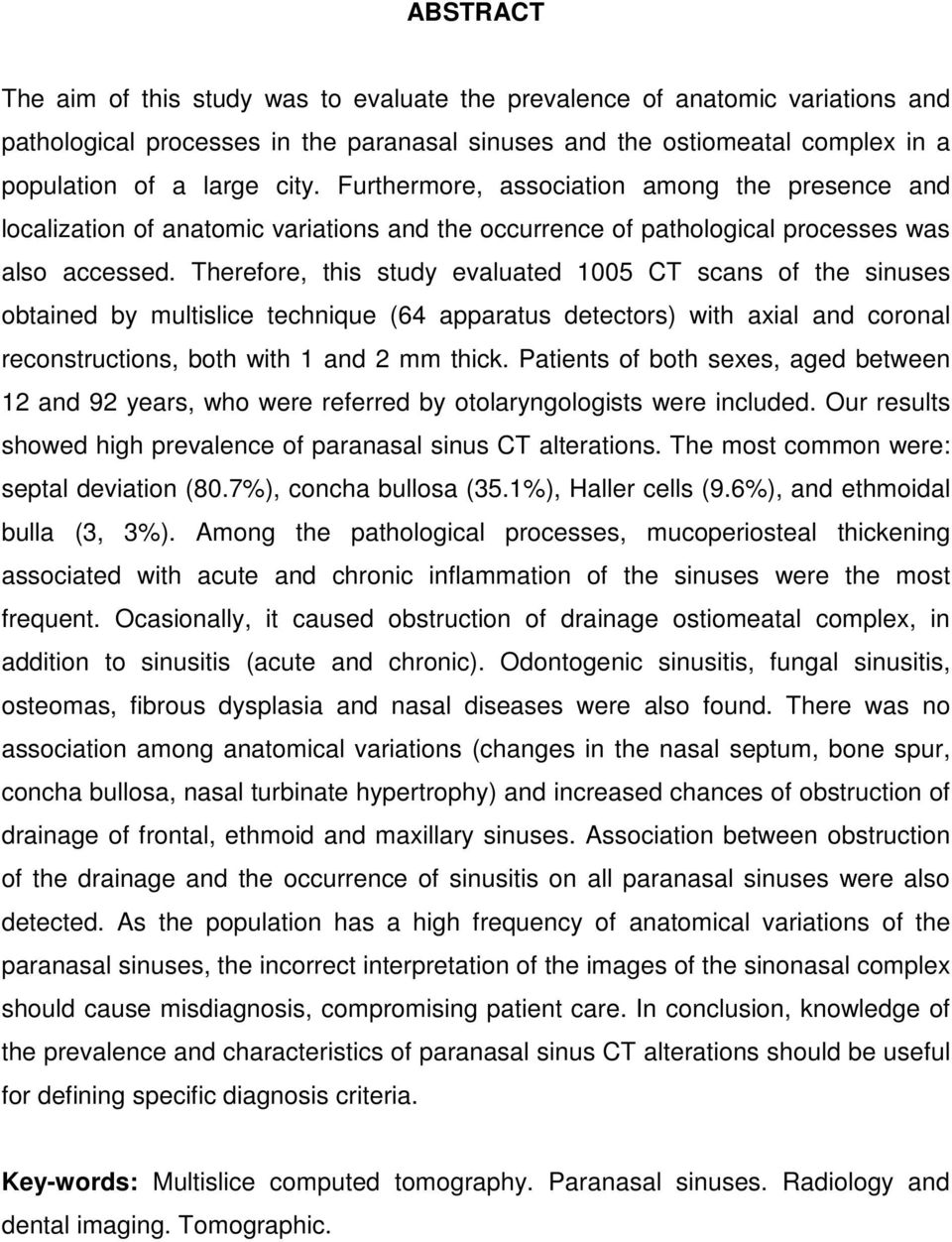 ABSTRACT

The aim of this study was to evaluate the prevalence of anatomic variations and pathological processes in the paranasal sinuses and the ostiomeatal complex in a population of a large city. Furthermore, association among the presence and localization of anatomic variations and the occurrence of pathological processes was also accessed. Therefore, this study evaluated 1005 CT scans of the sinuses obtained by multislice technique (64 apparatus detectors) with axial and coronal reconstructions, both with 1 and 2 mm thick. Patients of both sexes, aged between 12 and 92 years, who were referred by otolaryngologists were included. Our results showed high prevalence of paranasal sinus CT alterations. The most common were: septal deviation (80.7%), concha bullosa (35.1%), Haller cells (9.6%), and ethmoidal bulla (3, 3%). Among the pathological processes, mucoperiosteal thickening associated with acute and chronic inflammation of the sinuses were the most frequent. Ocasionally, it caused obstruction of drainage ostiomeatal complex, in addition to sinusitis (acute and chronic). Odontogenic sinusitis, fungal sinusitis, osteomas, fibrous dysplasia and nasal diseases were also found. There was no association among anatomical variations (changes in the nasal septum, bone spur, concha bullosa, nasal turbinate hypertrophy) and increased chances of obstruction of drainage of frontal, ethmoid and maxillary sinuses. Association between obstruction of the drainage and the occurrence of sinusitis on all paranasal sinuses were also detected. As the population has a high frequency of anatomical variations of the paranasal sinuses, the incorrect interpretation of the images of the sinonasal complex should cause misdiagnosis, compromising patient care. In conclusion, knowledge of the prevalence and characteristics of paranasal sinus CT alterations should be useful for defining specific diagnosis criteria.

Key-words: Multislice computed tomography. Paranasal sinuses. Radiology and dental imaging. Tomographic.